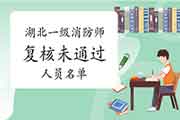 湖北一级消防师
复核未通过
人员名单